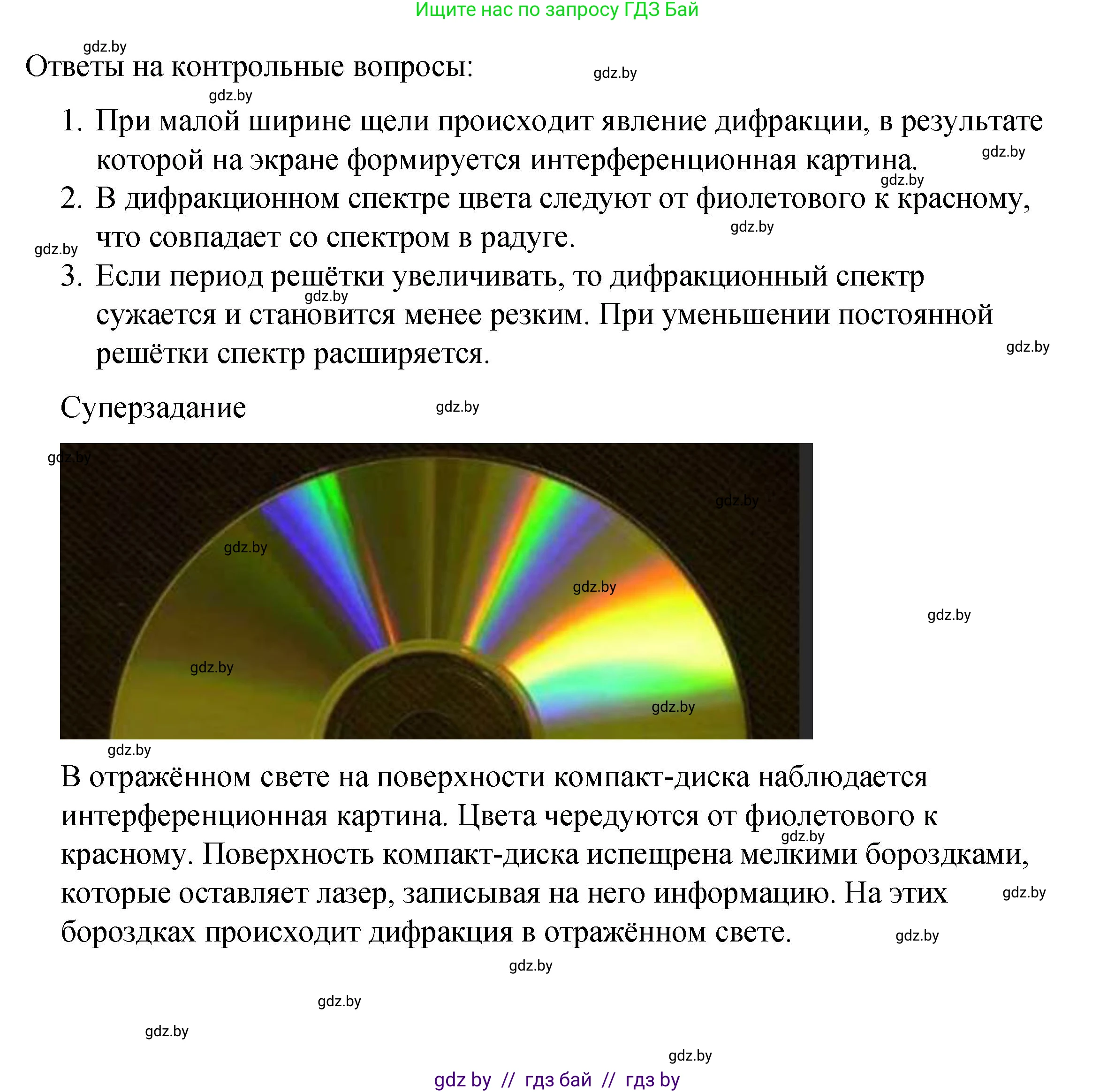 Ищите нас по запросу ГДЗ Бай

gdz.by

Ответы на контрольные вопросы:

gdz.by

gdz.by

1. При малой ширине щели происходит явление дифракции, в результате которой на экране формируется интерференционная картина.

gdz.by

gdz.by

2. В дифракционном спектре цвета следуют от фиолетового к красному, что совпадает со спектром в радуге.

gdz.by

gdz.by

3. Если период решётки увеличивать, то дифракционный спектр сужается и становится менее резким. При уменьшении постоянной решётки спектр расширяется.

gdz.by

gdz.by

Суперзадание

gdz.by

gdz.by

gdz.by

gdz.by

gdz.by

gdz.by

gdz.by

gdz.by

gdz.by

В отражённом свете на поверхности компакт-диска наблюдается интерференционная картина. Цвета чередуются от фиолетового к красному. Поверхность компакт-диска испещрена мелкими бороздками, которые оставляет лазер, записывая на него информацию. На этих бороздках происходит дифракция в отражённом свете.

gdz.by

gdz.by

gdz.by

gdz.by

gdz.by

gdz.by

gdz.by

gdz by // гдз бай // гдз by